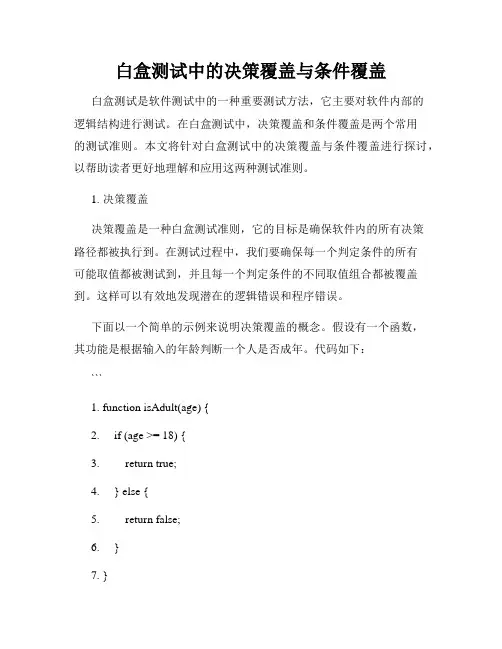 白盒测试中的决策覆盖与条件覆盖

白盒测试是软件测试中的一种重要测试方法，它主要对软件内部的逻辑结构进行测试。在白盒测试中，决策覆盖和条件覆盖是两个常用的测试准则。本文将针对白盒测试中的决策覆盖与条件覆盖进行探讨，以帮助读者更好地理解和应用这两种测试准则。

1. 决策覆盖

决策覆盖是一种白盒测试准则，它的目标是确保软件内的所有决策路径都被执行到。在测试过程中，我们要确保每一个判定条件的所有可能取值都被测试到，并且每一个判定条件的不同取值组合都被覆盖到。这样可以有效地发现潜在的逻辑错误和程序错误。

下面以一个简单的示例来说明决策覆盖的概念。假设有一个函数，其功能是根据输入的年龄判断一个人是否成年。代码如下：

```

1. function isAdult(age) {

2. if (age >= 18) {

3. return true;

4. } else {

5. return false;

6. }

7. }